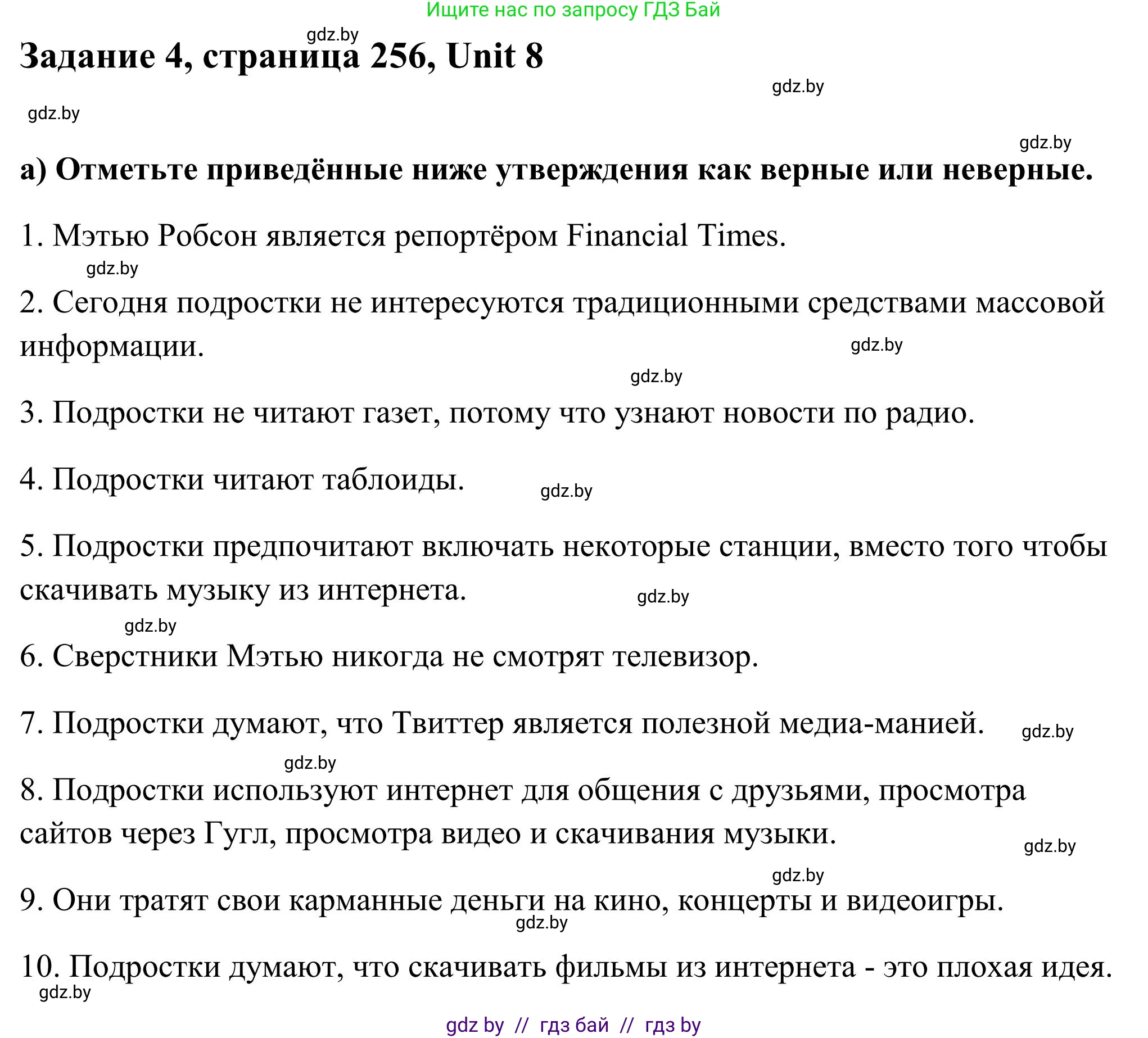 Ищите нас по запросу ГДЗ Бай

gdz.by

Задание 4, страница 256, Unit 8

gdz.by

gdz.by

gdz.by

а) Отметьте приведённые ниже утверждения как верные или неверные.

1. Мэтью Робсон является репортёром Financial Times.

gdz.by

2. Сегодня подростки не интересуются традиционными средствами массовой информации.

gdz.by

gdz.by

3. Подростки не читают газет, потому что узнают новости по радио.

4. Подростки читают таблоиды.

gdz.by

5. Подростки предпочитают включать некоторые станции, вместо того чтобы скачивать музыку из интернета.

gdz.by

gdz.by

6. Сверстники Мэтью никогда не смотрят телевизор.

7. Подростки думают, что Твиттер является полезной медиа-манией.

gdz.by

gdz.by

8. Подростки используют интернет для общения с друзьями, просмотра сайтов через Гугл, просмотра видео и скачивания музыки.

gdz.by

gdz.by

9. Они тратят свои карманные деньги на кино, концерты и видеоигры.

gdz.by

10. Подростки думают, что скачивать фильмы из интернета - это плохая идея.

gdz.by

gdz by // гдз бай // гдз by